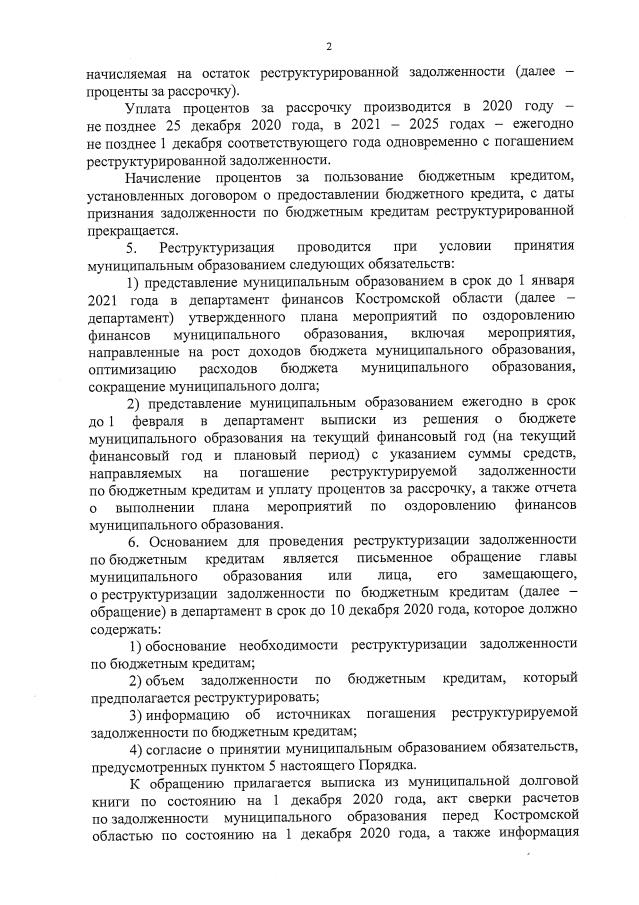 2

начисляемая на остаток реструктурированной задолженности (далее – проценты за рассрочку).

Уплата процентов за рассрочку производится в 2020 году – не позднее 25 декабря 2020 года, в 2021 – 2025 годах – ежегодно не позднее 1 декабря соответствующего года одновременно с погашением реструктурированной задолженности.

Начисление процентов за пользование бюджетным кредитом, установленных договором о предоставлении бюджетного кредита, с даты признания задолженности по бюджетным кредитам реструктурированной прекращается.

5. Реструктуризация проводится при условии принятия муниципальным образованием следующих обязательств:

1) представление муниципальным образованием в срок до 1 января 2021 года в департамент финансов Костромской области (далее – департамент) утвержденного плана мероприятий по оздоровлению финансов муниципального образования, включая мероприятия, направленные на рост доходов бюджета муниципального образования, оптимизацию расходов бюджета муниципального образования, сокращение муниципального долга;

2) представление муниципальным образованием ежегодно в срок до 1 февраля в департамент выписки из решения о бюджете муниципального образования на текущий финансовый год (на текущий финансовый год и плановый период) с указанием суммы средств, направляемых на погашение реструктурируемой задолженности по бюджетным кредитам и уплату процентов за рассрочку, а также отчета о выполнении плана мероприятий по оздоровлению финансов муниципального образования.

6. Основанием для проведения реструктуризации задолженности по бюджетным кредитам является письменное обращение главы муниципального образования или лица, его замещающего, о реструктуризации задолженности по бюджетным кредитам (далее – обращение) в департамент в срок до 10 декабря 2020 года, которое должно содержать:

1) обоснование необходимости реструктуризации задолженности по бюджетным кредитам;

2) объем задолженности по бюджетным кредитам, который предполагается реструктурировать;

3) информацию об источниках погашения реструктурируемой задолженности по бюджетным кредитам;

4) согласие о принятии муниципальным образованием обязательств, предусмотренных пунктом 5 настоящего Порядка.

К обращению прилагается выписка из муниципальной долговой книги по состоянию на 1 декабря 2020 года, акт сверки расчетов по задолженности муниципального образования перед Костромской областью по состоянию на 1 декабря 2020 года, а также информация